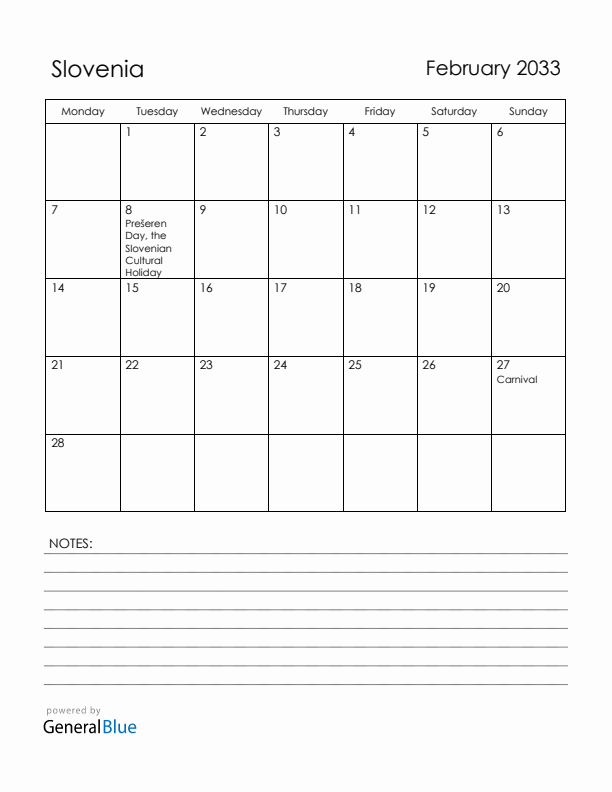 Slovenia

February 2033

| Monday | Tuesday | Wednesday | Thursday | Friday | Saturday | Sunday |
|---|---|---|---|---|---|---|
| | 1 | 2 | 3 | 4 | 5 | 6 |
| 7 | 8 Prešeren Day, the Slovenian Cultural Holiday | 9 | 10 | 11 | 12 | 13 |
| 14 | 15 | 16 | 17 | 18 | 19 | 20 |
| 21 | 22 | 23 | 24 | 25 | 26 | 27 Carnival |
| 28 | | | | | | |

NOTES:

powered by
GeneralBlue